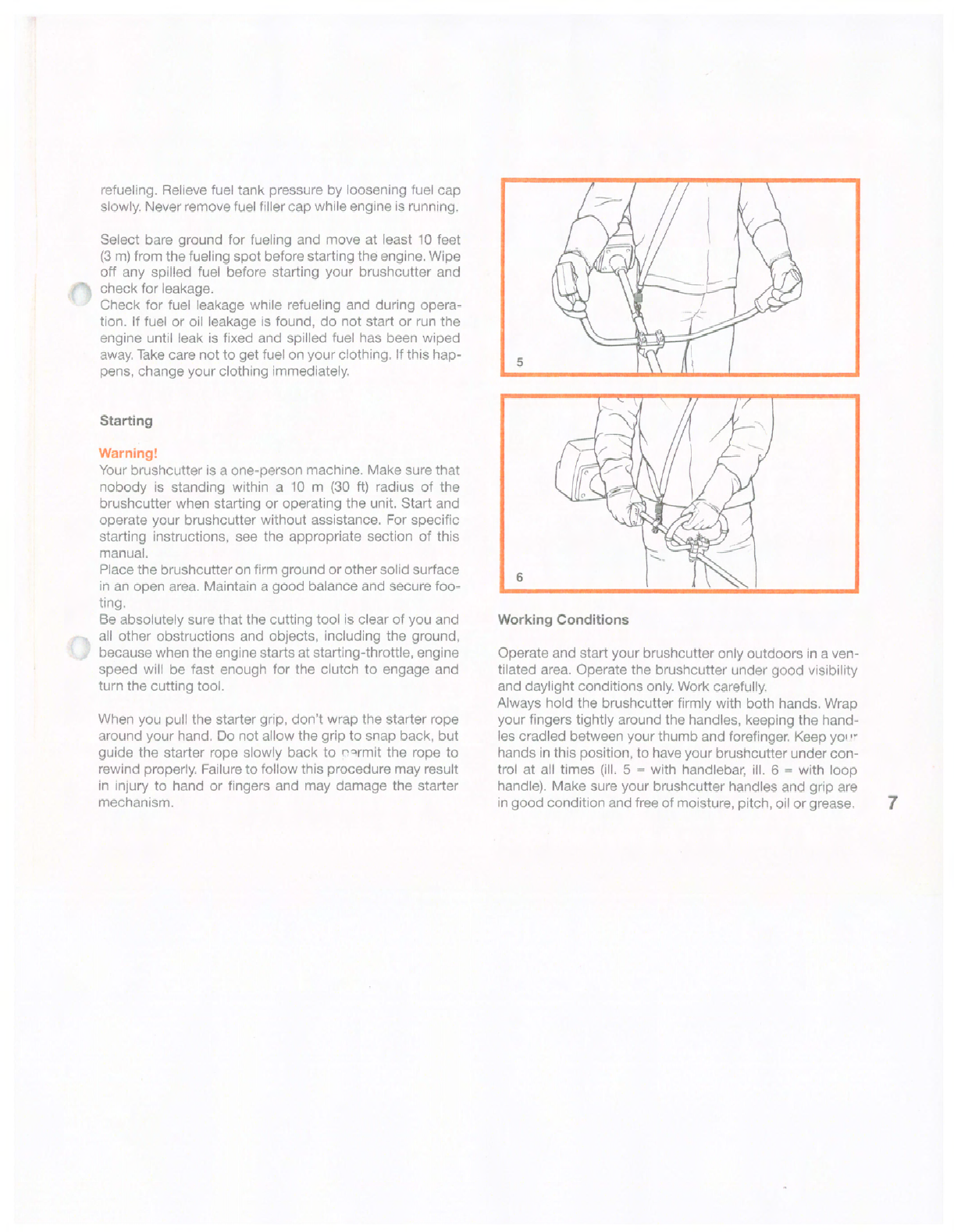 refueling. Relieve fuel tank pressure by loosening fuel cap slowly. Never remove fuel filler cap while engine is running.

Select bare ground for fueling and move at least 10 feet (3 m) from the fueling spot before starting the engine. Wipe off any spilled fuel before starting your brushcutter and check for leakage.
Check for fuel leakage while refueling and during operation. If fuel or oil leakage is found, do not start or run the engine until leak is fixed and spilled fuel has been wiped away. Take care not to get fuel on your clothing. If this happens, change your clothing immediately.

Starting

Warning!
Your brushcutter is a one-person machine. Make sure that nobody is standing within a 10 m (30 ft) radius of the brushcutter when starting or operating the unit. Start and operate your brushcutter without assistance. For specific starting instructions, see the appropriate section of this manual.
Place the brushcutter on firm ground or other solid surface in an open area. Maintain a good balance and secure footing.
Be absolutely sure that the cutting tool is clear of you and all other obstructions and objects, including the ground, because when the engine starts at starting-throttle, engine speed will be fast enough for the clutch to engage and turn the cutting tool.

When you pull the starter grip, don't wrap the starter rope around your hand. Do not allow the grip to snap back, but guide the starter rope slowly back to permit the rope to rewind properly. Failure to follow this procedure may result in injury to hand or fingers and may damage the starter mechanism.

5

6

Working Conditions

Operate and start your brushcutter only outdoors in a ventilated area. Operate the brushcutter under good visibility and daylight conditions only. Work carefully.
Always hold the brushcutter firmly with both hands. Wrap your fingers tightly around the handles, keeping the handles cradled between your thumb and forefinger. Keep your hands in this position, to have your brushcutter under control at all times (ill. 5 = with handlebar, ill. 6 = with loop handle). Make sure your brushcutter handles and grip are in good condition and free of moisture, pitch, oil or grease.

7